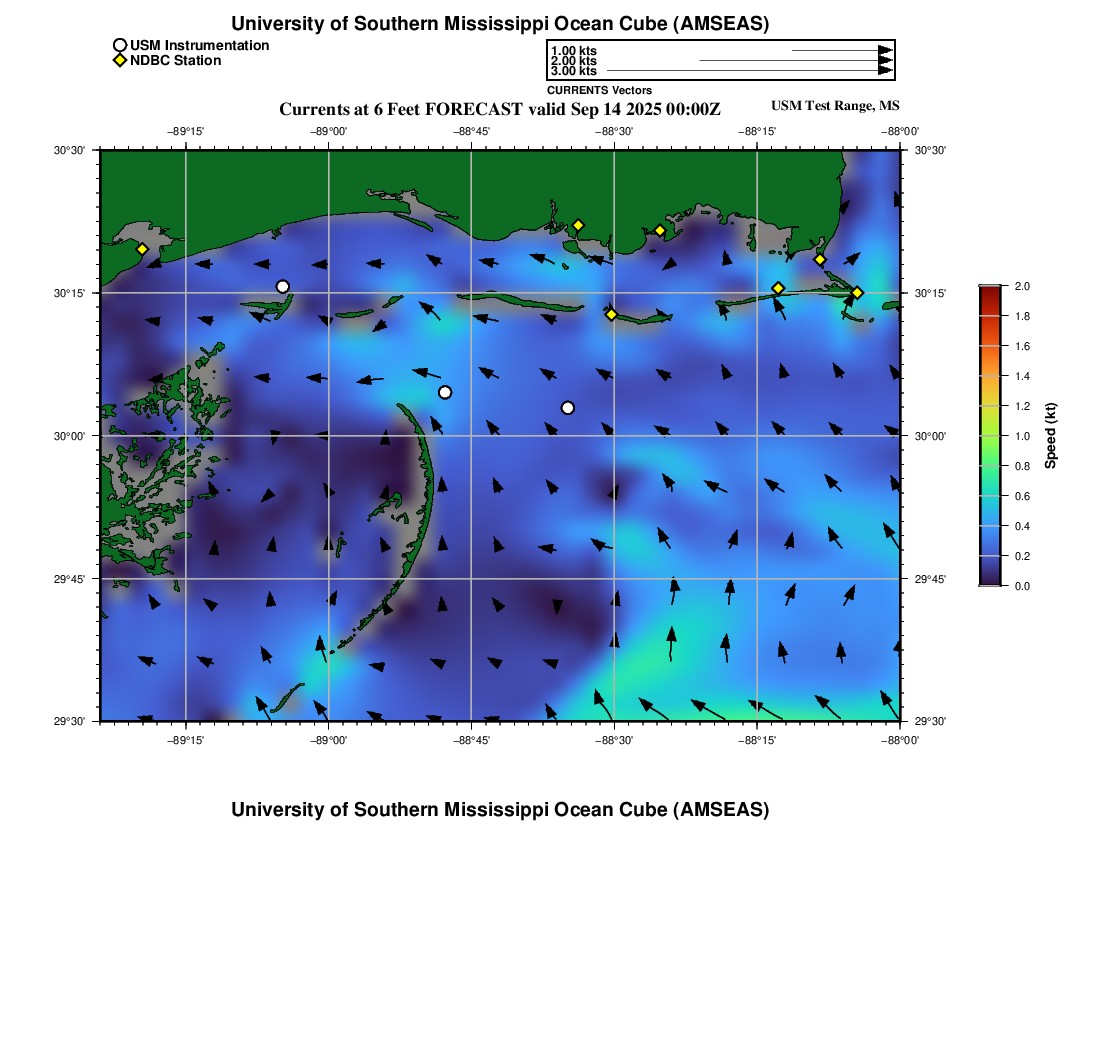 University of Southern Mississippi Ocean Cube (AMSEAS)

USM Instrumentation
NDBC Station

1.00 kts
2.00 kts
3.00 kts
CURRENTS Vectors

Currents at 6 Feet FORECAST valid Sep 14 2025 00:00Z

USM Test Range, MS

−89°15'
−89°00'
−88°45'
−88°30'
−88°15'
−88°00'

30°30'
30°15'
30°00'
29°45'
29°30'

30°30'
30°15'
30°00'
29°45'
29°30'

−89°15'
−89°00'
−88°45'
−88°30'
−88°15'
−88°00'

2.0
1.8
1.6
1.4
1.2
1.0
0.8
0.6
0.4
0.2
0.0

Speed (kt)

University of Southern Mississippi Ocean Cube (AMSEAS)